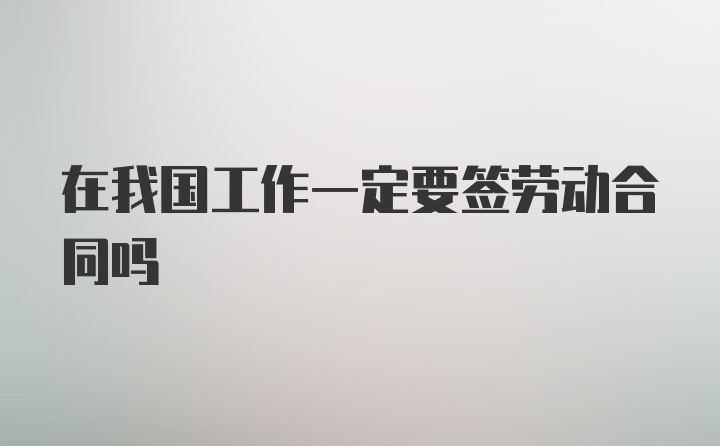 在我国工作一定要签劳动合同吗